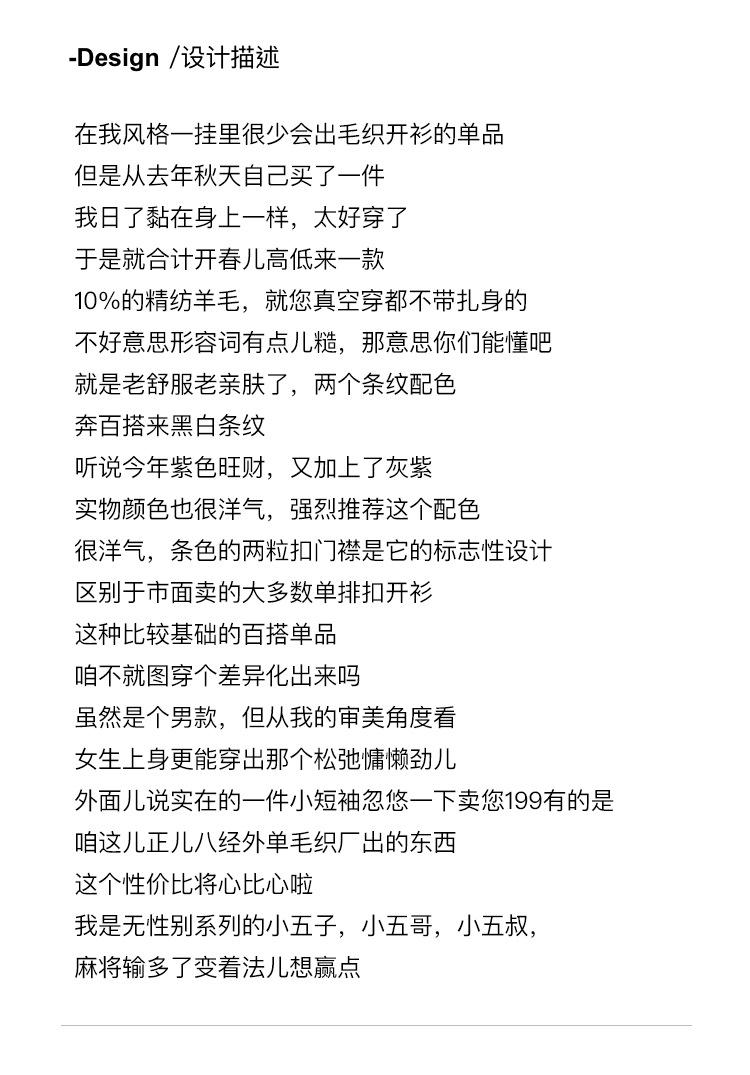 -Design /设计描述

在我风格一挂里很少会出毛织开衫的单品
但是从去年秋天自己买了一件
我日了黏在身上一样，太好穿了
于是就合计开春儿高低来一款
10%的精纺羊毛，就您真空穿都不带扎身的
不好意思形容词有点儿糙，那意思你们能懂吧
就是老舒服老亲肤了，两个条纹配色
奔百搭来黑白条纹
听说今年紫色旺财，又加上了灰紫
实物颜色也很洋气，强烈推荐这个配色
很洋气，条色的两粒扣门襟是它的标志性设计
区别于市面卖的大多数单排扣开衫
这种比较基础的百搭单品
咱不就图穿个差异化出来吗
虽然是个男款，但从我的审美角度看
女生上身更能穿出那个松弛慵懒劲儿
外面儿说实在的一件小短袖忽悠一下卖您199有的是
咱这儿正儿八经外单毛织厂出的东西
这个性价比将心比心啦
我是无性别系列的小五子，小五哥，小五叔，
麻将输多了变着法儿想赢点